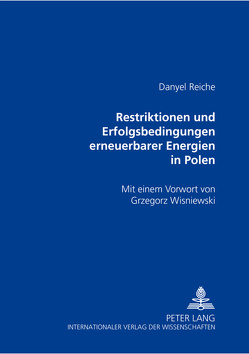 Danyel Reiche

Restriktionen und Erfolgsbedingungen erneuerbarer Energien in Polen

Mit einem Vorwort von Grzegorz Wisniewski

PETER LANG
INTERNATIONALER VERLAG DER WISSENSCHAFTEN